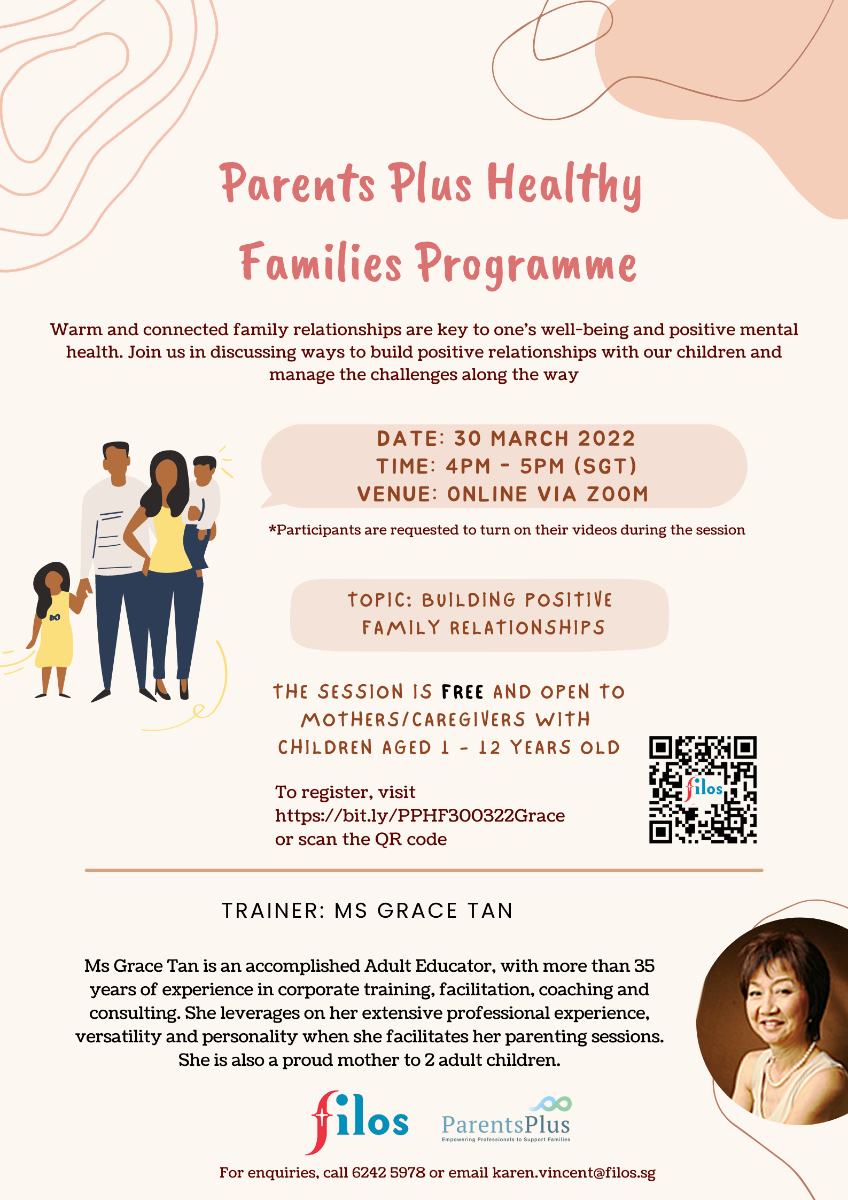 Parents Plus Healthy Families Programme

Warm and connected family relationships are key to one's well-being and positive mental health. Join us in discussing ways to build positive relationships with our children and manage the challenges along the way

DATE: 30 MARCH 2022
TIME: 4PM - 5PM (SGT)
VENUE: ONLINE VIA ZOOM

*Participants are requested to turn on their videos during the session

TOPIC: BUILDING POSITIVE FAMILY RELATIONSHIPS

THE SESSION IS FREE AND OPEN TO MOTHERS/CAREGIVERS WITH CHILDREN AGED 1 - 12 YEARS OLD

To register, visit
https://bit.ly/PPHF300322Grace
or scan the QR code

filos

TRAINER: MS GRACE TAN

Ms Grace Tan is an accomplished Adult Educator, with more than 35 years of experience in corporate training, facilitation, coaching and consulting. She leverages on her extensive professional experience, versatility and personality when she facilitates her parenting sessions. She is also a proud mother to 2 adult children.

filos

ParentsPlus
Empowering Professionals to Support Families

For enquiries, call 6242 5978 or email karen.vincent@filos.sg